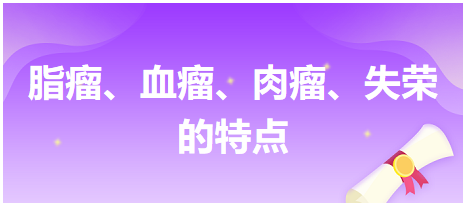 脂瘤、血瘤、肉瘤、失荣的特点